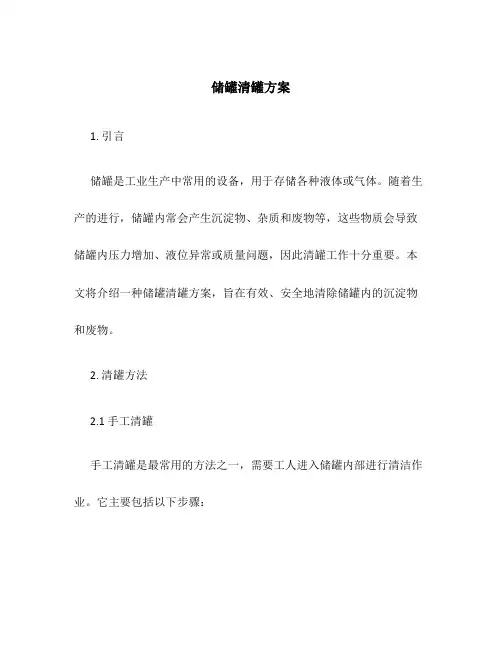 储罐清罐方案

1. 引言

储罐是工业生产中常用的设备，用于存储各种液体或气体。随着生产的进行，储罐内常会产生沉淀物、杂质和废物等，这些物质会导致储罐内压力增加、液位异常或质量问题，因此清罐工作十分重要。本文将介绍一种储罐清罐方案，旨在有效、安全地清除储罐内的沉淀物和废物。

2. 清罐方法

2.1 手工清罐

手工清罐是最常用的方法之一，需要工人进入储罐内部进行清洁作业。它主要包括以下步骤：